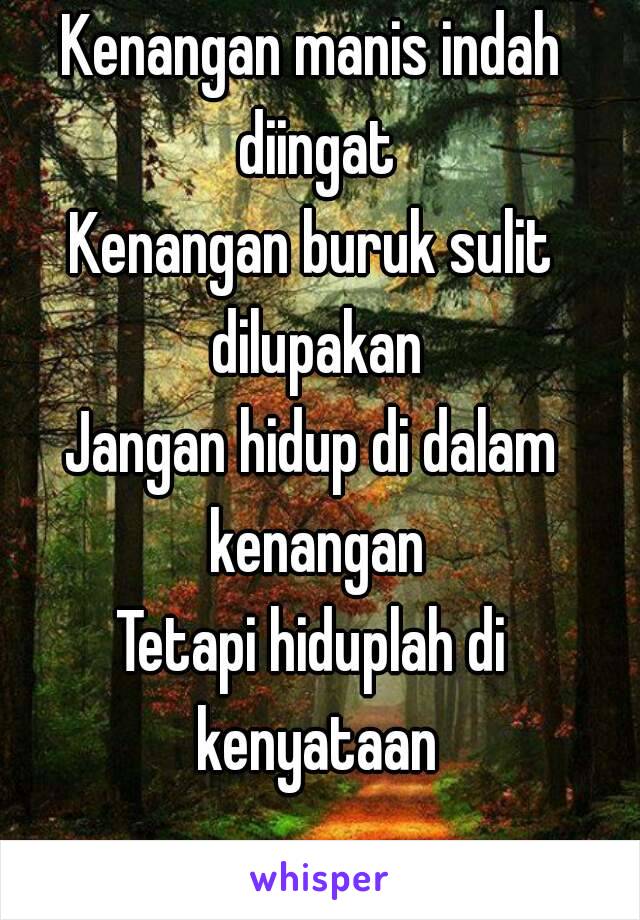 Kenangan manis indah diingat
Kenangan buruk sulit dilupakan
Jangan hidup di dalam kenangan
Tetapi hiduplah di kenyataan

whisper